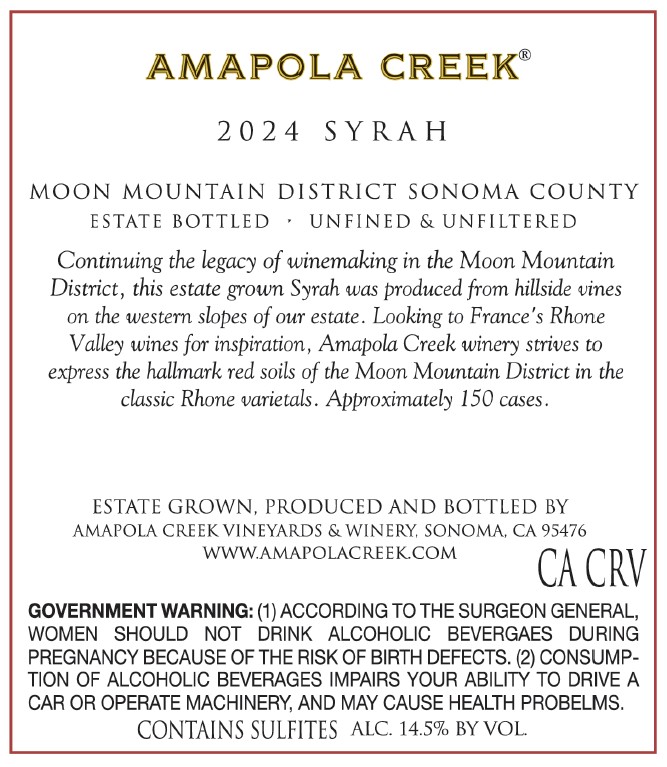 AMAPOLA CREEK®

2024 SYRAH

MOON MOUNTAIN DISTRICT SONOMA COUNTY
ESTATE BOTTLED · UNFINED & UNFILTERED

Continuing the legacy of winemaking in the Moon Mountain District, this estate grown Syrah was produced from hillside vines on the western slopes of our estate. Looking to France's Rhone Valley wines for inspiration, Amapola Creek winery strives to express the hallmark red soils of the Moon Mountain District in the classic Rhone varietals. Approximately 150 cases.

ESTATE GROWN, PRODUCED AND BOTTLED BY
AMAPOLA CREEK VINEYARDS & WINERY, SONOMA, CA 95476
WWW.AMAPOLACREEK.COM

CA CRV

GOVERNMENT WARNING: (1) ACCORDING TO THE SURGEON GENERAL, WOMEN SHOULD NOT DRINK ALCOHOLIC BEVERGAES DURING PREGNANCY BECAUSE OF THE RISK OF BIRTH DEFECTS. (2) CONSUMPTION OF ALCOHOLIC BEVERAGES IMPAIRS YOUR ABILITY TO DRIVE A CAR OR OPERATE MACHINERY, AND MAY CAUSE HEALTH PROBELMS.
CONTAINS SULFITES ALC. 14.5% BY VOL.